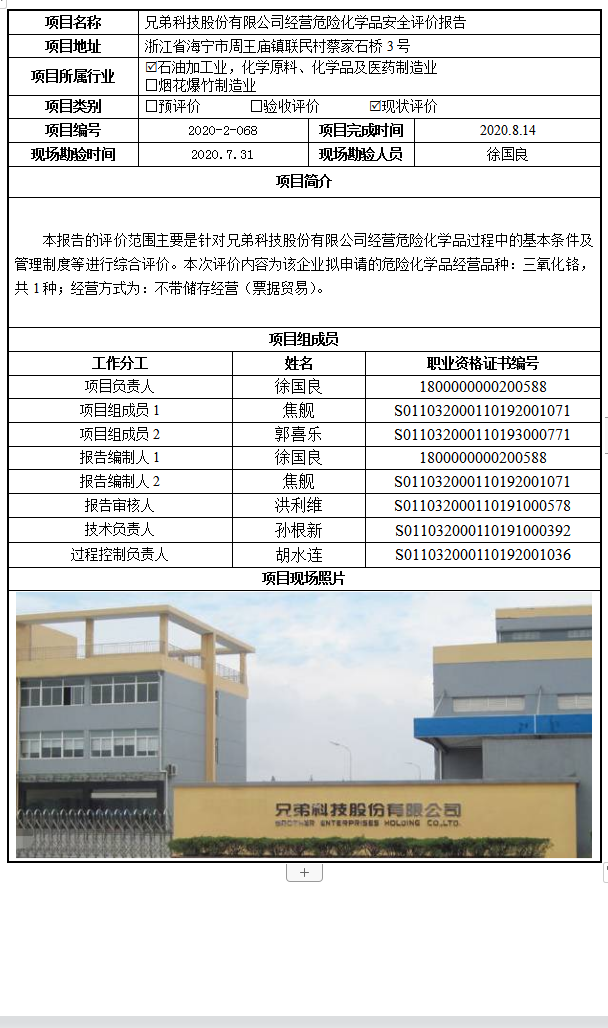 | 项目名称 | 兄弟科技股份有限公司经营危险化学品安全评价报告 | | |
|---|---|---|---|
| 项目地址 | 浙江省海宁市周王庙镇联民村蔡家石桥 3 号 | | |
| 项目所属行业 | ☑石油加工业，化学原料、化学品及医药制造业 ☐烟花爆竹制造业 | | |
| 项目类别 | ☐预评价 ☐验收评价 ☑现状评价 | | |
| 项目编号 | 2020-2-068 | 项目完成时间 | 2020.8.14 |
| 现场勘验时间 | 2020.7.31 | 现场勘验人员 | 徐国良 |

项目简介

本报告的评价范围主要是针对兄弟科技股份有限公司经营危险化学品过程中的基本条件及管理制度等进行综合评价。本次评价内容为该企业拟申请的危险化学品经营品种：三氧化铬，共 1 种；经营方式为：不带储存经营（票据贸易）。

项目组成员

| 工作分工 | 姓名 | 职业资格证书编号 |
|---|---|---|
| 项目负责人 | 徐国良 | 1800000000200588 |
| 项目组成员 1 | 焦舰 | S011032000110192001071 |
| 项目组成员 2 | 郭喜乐 | S011032000110193000771 |
| 报告编制人 1 | 徐国良 | 1800000000200588 |
| 报告编制人 2 | 焦舰 | S011032000110192001071 |
| 报告审核人 | 洪利维 | S011032000110191000578 |
| 技术负责人 | 孙根新 | S011032000110191000392 |
| 过程控制负责人 | 胡水连 | S011032000110192001036 |

项目现场照片

兄弟科技股份有限公司
BROTHER ENTERPRISES HOLDING CO.,LTD.

+